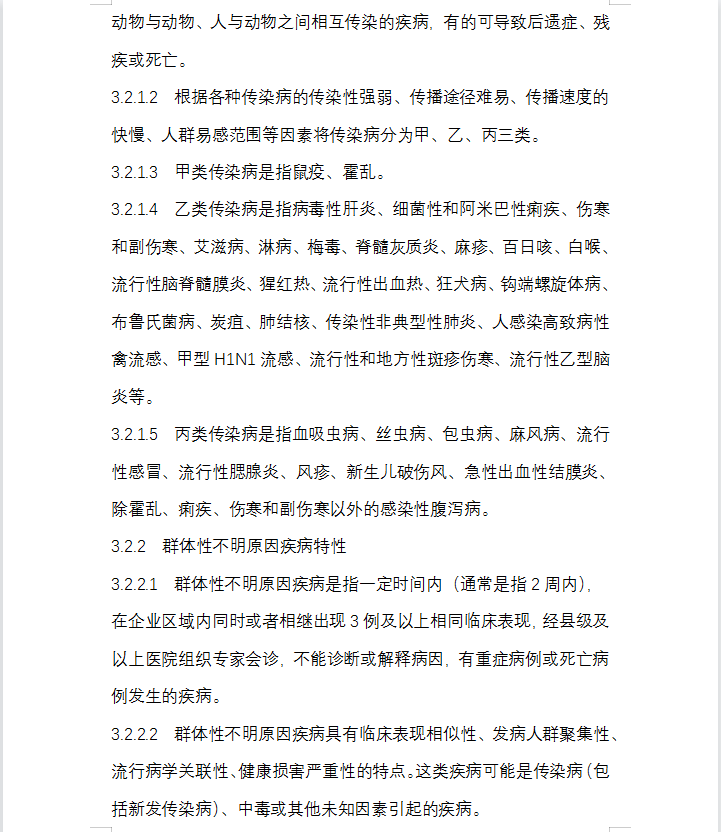 动物与动物、人与动物之间相互传染的疾病，有的可导致后遗症、残疾或死亡。

3.2.1.2　根据各种传染病的传染性强弱、传播途径难易、传播速度的快慢、人群易感范围等因素将传染病分为甲、乙、丙三类。

3.2.1.3　甲类传染病是指鼠疫、霍乱。

3.2.1.4　乙类传染病是指病毒性肝炎、细菌性和阿米巴性痢疾、伤寒和副伤寒、艾滋病、淋病、梅毒、脊髓灰质炎、麻疹、百日咳、白喉、流行性脑脊髓膜炎、猩红热、流行性出血热、狂犬病、钩端螺旋体病、布鲁氏菌病、炭疽、肺结核、传染性非典型性肺炎、人感染高致病性禽流感、甲型 H1N1 流感、流行性和地方性斑疹伤寒、流行性乙型脑炎等。

3.2.1.5　丙类传染病是指血吸虫病、丝虫病、包虫病、麻风病、流行性感冒、流行性腮腺炎、风疹、新生儿破伤风、急性出血性结膜炎、除霍乱、痢疾、伤寒和副伤寒以外的感染性腹泻病。

3.2.2　群体性不明原因疾病特性

3.2.2.1　群体性不明原因疾病是指一定时间内（通常是指 2 周内），在企业区域内同时或者相继出现 3 例及以上相同临床表现，经县级及以上医院组织专家会诊，不能诊断或解释病因，有重症病例或死亡病例发生的疾病。

3.2.2.2　群体性不明原因疾病具有临床表现相似性、发病人群聚集性、流行病学关联性、健康损害严重性的特点。这类疾病可能是传染病（包括新发传染病）、中毒或其他未知因素引起的疾病。